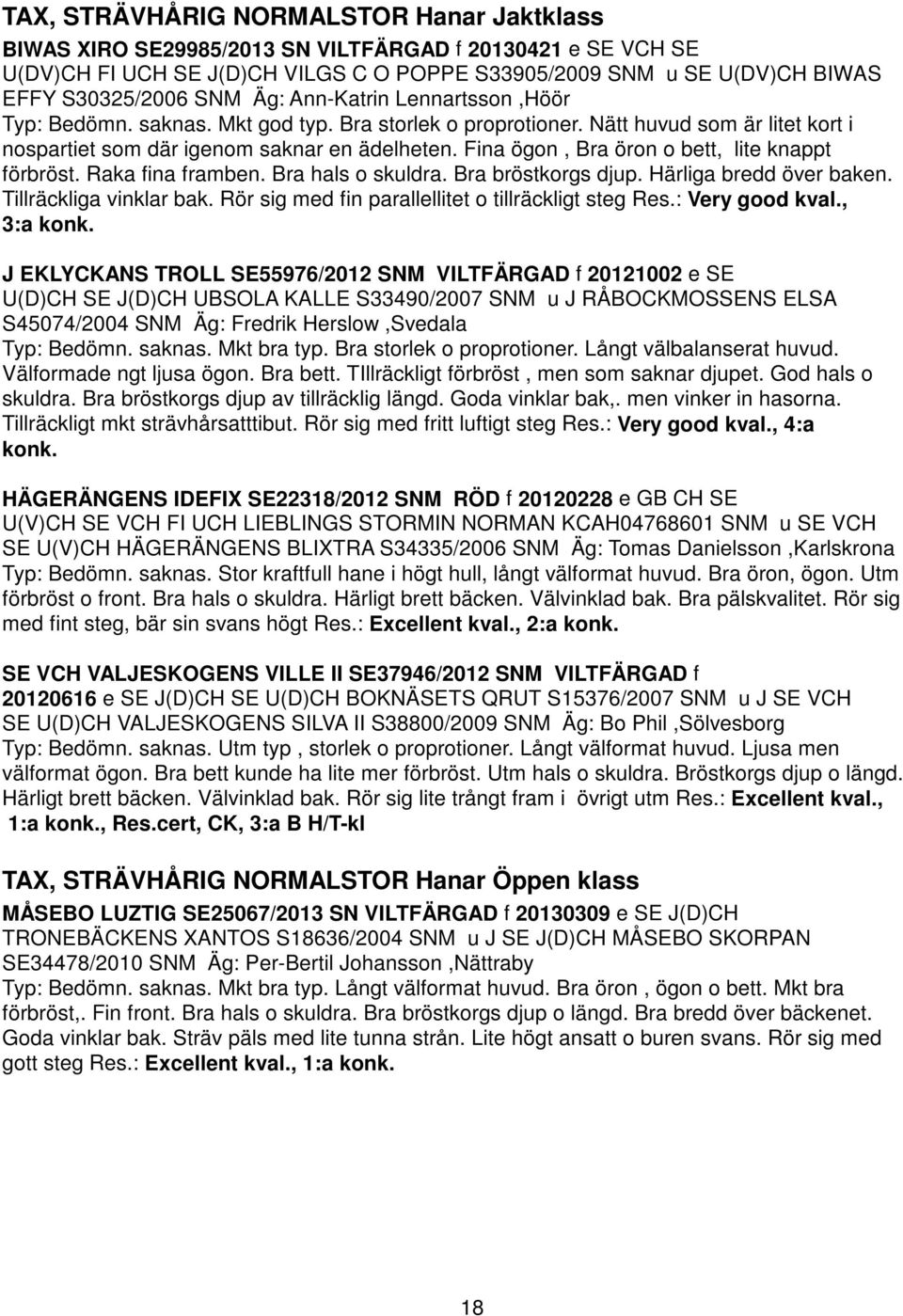 TAX, STRÄVHÅRIG NORMALSTOR Hanar Jaktklass

BIWAS XIRO SE29985/2013 SN VILTFÄRGAD f 20130421 e SE VCH SE U(DV)CH FI UCH SE J(D)CH VILGS C O POPPE S33905/2009 SNM u SE U(DV)CH BIWAS EFFY S30325/2006 SNM Äg: Ann-Katrin Lennartsson ,Höör
Typ: Bedömn. saknas. Mkt god typ. Bra storlek o proprotioner. Nätt huvud som är litet kort i nospartiet som där igenom saknar en ädelheten. Fina ögon , Bra öron o bett, lite knappt förbröst. Raka fina framben. Bra hals o skuldra. Bra bröstkorgs djup. Härliga bredd över baken. Tillräckliga vinklar bak. Rör sig med fin parallellitet o tillräckligt steg Res.: Very good kval., 3:a konk.

J EKLYCKANS TROLL SE55976/2012 SNM VILTFÄRGAD f 20121002 e SE U(D)CH SE J(D)CH UBSOLA KALLE S33490/2007 SNM u J RÅBOCKMOSSENS ELSA S45074/2004 SNM Äg: Fredrik Herslow ,Svedala
Typ: Bedömn. saknas. Mkt bra typ. Bra storlek o proprotioner. Långt välbalanserat huvud. Välformade ngt ljusa ögon. Bra bett. TIllräckligt förbröst , men som saknar djupet. God hals o skuldra. Bra bröstkorgs djup av tillräcklig längd. Goda vinklar bak,. men vinker in hasorna. Tillräckligt mkt strävhårsatttibut. Rör sig med fritt luftigt steg Res.: Very good kval., 4:a konk.

HÄGERÄNGENS IDEFIX SE22318/2012 SNM RÖD f 20120228 e GB CH SE U(V)CH SE VCH FI UCH LIEBLINGS STORMIN NORMAN KCAH04768601 SNM u SE VCH SE U(V)CH HÄGERÄNGENS BLIXTRA S34335/2006 SNM Äg: Tomas Danielsson ,Karlskrona
Typ: Bedömn. saknas. Stor kraftfull hane i högt hull, långt välformat huvud. Bra öron, ögon. Utm förbröst o front. Bra hals o skuldra. Härligt brett bäcken. Välvinklad bak. Bra pälskvalitet. Rör sig med fint steg, bär sin svans högt Res.: Excellent kval., 2:a konk.

SE VCH VALJESKOGENS VILLE II SE37946/2012 SNM VILTFÄRGAD f 20120616 e SE J(D)CH SE U(D)CH BOKNÄSETS QRUT S15376/2007 SNM u J SE VCH SE U(D)CH VALJESKOGENS SILVA II S38800/2009 SNM Äg: Bo Phil ,Sölvesborg
Typ: Bedömn. saknas. Utm typ , storlek o proprotioner. Långt välformat huvud. Ljusa men välformade ögon. Bra bett kunde ha lite mer förbröst. Utm hals o skuldra. Bröstkorgs djup o längd. Härligt brett bäcken. Välvinklad bak. Rör sig lite trångt fram i övrigt utm Res.: Excellent kval., 1:a konk., Res.cert, CK, 3:a B H/T-kl

TAX, STRÄVHÅRIG NORMALSTOR Hanar Öppen klass

MÅSEBO LUZTIG SE25067/2013 SN VILTFÄRGAD f 20130309 e SE J(D)CH TRONEBÄCKENS XANTOS S18636/2004 SNM u J SE J(D)CH MÅSEBO SKORPAN SE34478/2010 SNM Äg: Per-Bertil Johansson ,Nättraby
Typ: Bedömn. saknas. Mkt bra typ. Långt välformat huvud. Bra öron , ögon o bett. Mkt bra förbröst,. Fin front. Bra hals o skuldra. Bra bröstkorgs djup o längd. Bra bredd över bäckenet. Goda vinklar bak. Sträv päls med lite tunna strån. Lite högt ansatt o buren svans. Rör sig med gott steg Res.: Excellent kval., 1:a konk.

18